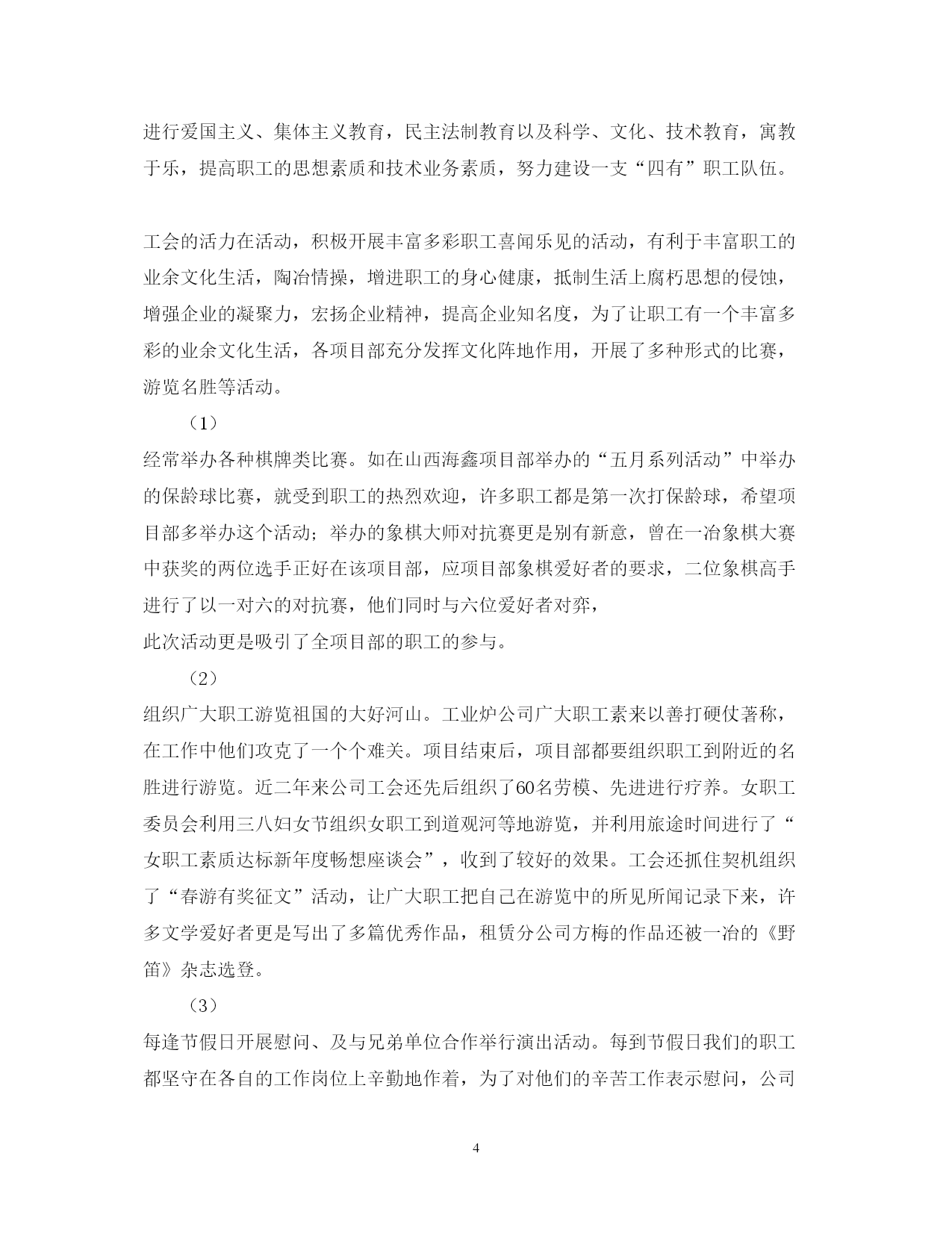 进行爱国主义、集体主义教育，民主法制教育以及科学、文化、技术教育，寓教于乐，提高职工的思想素质和技术业务素质，努力建设一支“四有”职工队伍。

工会的活力在活动，积极开展丰富多彩职工喜闻乐见的活动，有利于丰富职工的业余文化生活，陶冶情操，增进职工的身心健康，抵制生活上腐朽思想的侵蚀，增强企业的凝聚力，宏扬企业精神，提高企业知名度，为了让职工有一个丰富多彩的业余文化生活，各项目部充分发挥文化阵地作用，开展了多种形式的比赛，游览名胜等活动。

（1）

经常举办各种棋牌类比赛。如在山西海鑫项目部举办的“五月系列活动”中举办的保龄球比赛，就受到职工的热烈欢迎，许多职工都是第一次打保龄球，希望项目部多举办这个活动；举办的象棋大师对抗赛更是别有新意，曾在一冶象棋大赛中获奖的两位选手正好在该项目部，应项目部象棋爱好者的要求，二位象棋高手进行了以一对六的对抗赛，他们同时与六位爱好者对弈，

此次活动更是吸引了全项目部的职工的参与。

（2）

组织广大职工游览祖国的大好河山。工业炉公司广大职工素来以善打硬仗著称，在工作中他们攻克了一个个难关。项目结束后，项目部都要组织职工到附近的名胜进行游览。近二年来公司工会还先后组织了60名劳模、先进进行疗养。女职工委员会利用三八妇女节组织女职工到道观河等地游览，并利用旅途时间进行了“女职工素质达标新年度畅想座谈会”，收到了较好的效果。工会还抓住契机组织了“春游有奖征文”活动，让广大职工把自己在游览中的所见所闻记录下来，许多文学爱好者更是写出了多篇优秀作品，租赁分公司方梅的作品还被一冶的《野笛》杂志选登。

（3）

每逢节假日开展慰问、及与兄弟单位合作举行演出活动。每到节假日我们的职工都坚守在各自的工作岗位上辛勤地作着，为了对他们的辛苦工作表示慰问，公司

4